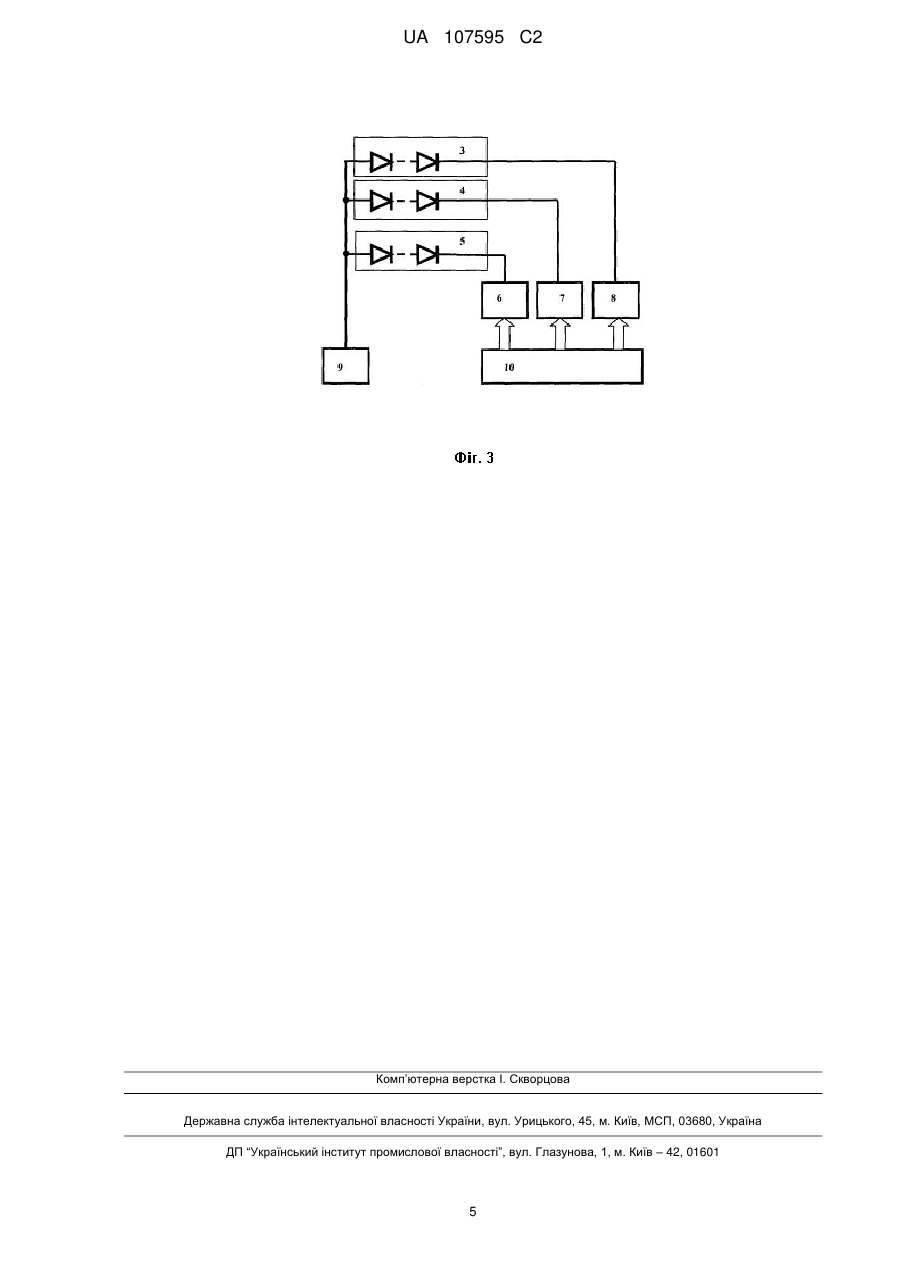 UA 107595 C2

3
4
5
6
7
8
9
10

Фіг. 3

Комп'ютерна верстка І. Скворцова

Державна служба інтелектуальної власності України, вул. Урицького, 45, м. Київ, МСП, 03680, Україна

ДП "Український інститут промислової власності", вул. Глазунова, 1, м. Київ – 42, 01601

5